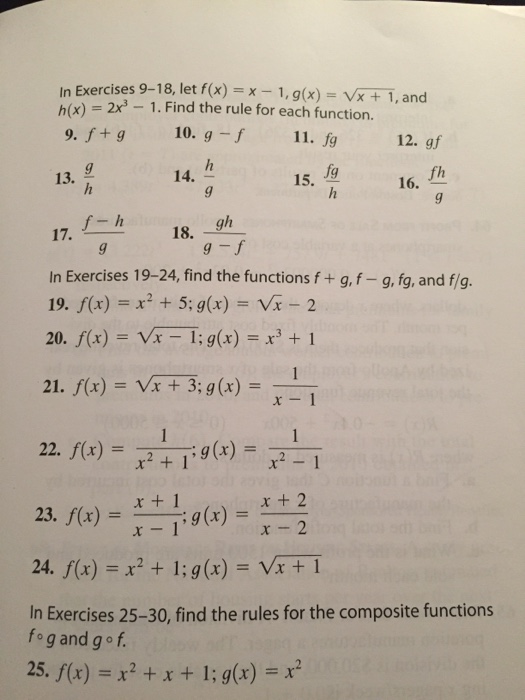 In Exercises 9–18, let $f(x) = x - 1$, $g(x) = \sqrt{x + 1}$, and $h(x) = 2x^3 - 1$. Find the rule for each function.

9. $f + g$  10. $g - f$  11. $fg$  12. $gf$

13. $\frac{g}{h}$  14. $\frac{h}{g}$  15. $\frac{fg}{h}$  16. $\frac{fh}{g}$

17. $\frac{f - h}{g}$  18. $\frac{gh}{g - f}$

In Exercises 19–24, find the functions $f + g$, $f - g$, $fg$, and $f/g$.

19. $f(x) = x^2 + 5$; $g(x) = \sqrt{x} - 2$

20. $f(x) = \sqrt{x - 1}$; $g(x) = x^3 + 1$

21. $f(x) = \sqrt{x + 3}$; $g(x) = \frac{1}{x - 1}$

22. $f(x) = \frac{1}{x^2 + 1}$; $g(x) = \frac{1}{x^2 - 1}$

23. $f(x) = \frac{x + 1}{x - 1}$; $g(x) = \frac{x + 2}{x - 2}$

24. $f(x) = x^2 + 1$; $g(x) = \sqrt{x + 1}$

In Exercises 25–30, find the rules for the composite functions $f \circ g$ and $g \circ f$.

25. $f(x) = x^2 + x + 1$; $g(x) = x^2$